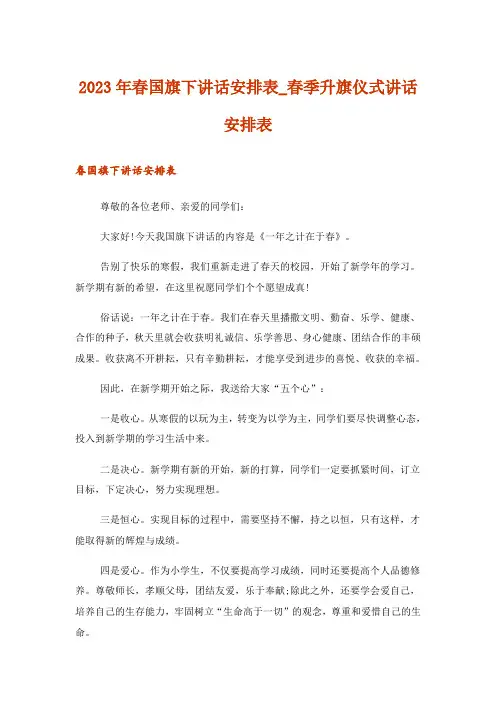 2023年春国旗下讲话安排表_春季升旗仪式讲话安排表

春国旗下讲话安排表

尊敬的各位老师、亲爱的同学们：

大家好!今天我国旗下讲话的内容是《一年之计在于春》。

告别了快乐的寒假，我们重新走进了春天的校园，开始了新学年的学习。新学期有新的希望，在这里祝愿同学们个个愿望成真!

俗话说：一年之计在于春。我们在春天里播撒文明、勤奋、乐学、健康、合作的种子，秋天里就会收获明礼诚信、乐学善思、身心健康、团结合作的丰硕成果。收获离不开耕耘，只有辛勤耕耘，才能享受到进步的喜悦、收获的幸福。

因此，在新学期开始之际，我送给大家“五个心”：

一是收心。从寒假的以玩为主，转变为以学为主，同学们要尽快调整心态，投入到新学期的学习生活中来。

二是决心。新学期有新的开始，新的打算，同学们一定要抓紧时间，订立目标，下定决心，努力实现理想。

三是恒心。实现目标的过程中，需要坚持不懈，持之以恒，只有这样，才能取得新的辉煌与成绩。

四是爱心。作为小学生，不仅要提高学习成绩，同时还要提高个人品德修养。尊敬师长，孝顺父母，团结友爱，乐于奉献;除此之外，还要学会爱自己，培养自己的生存能力，牢固树立“生命高于一切”的观念，尊重和爱惜自己的生命。